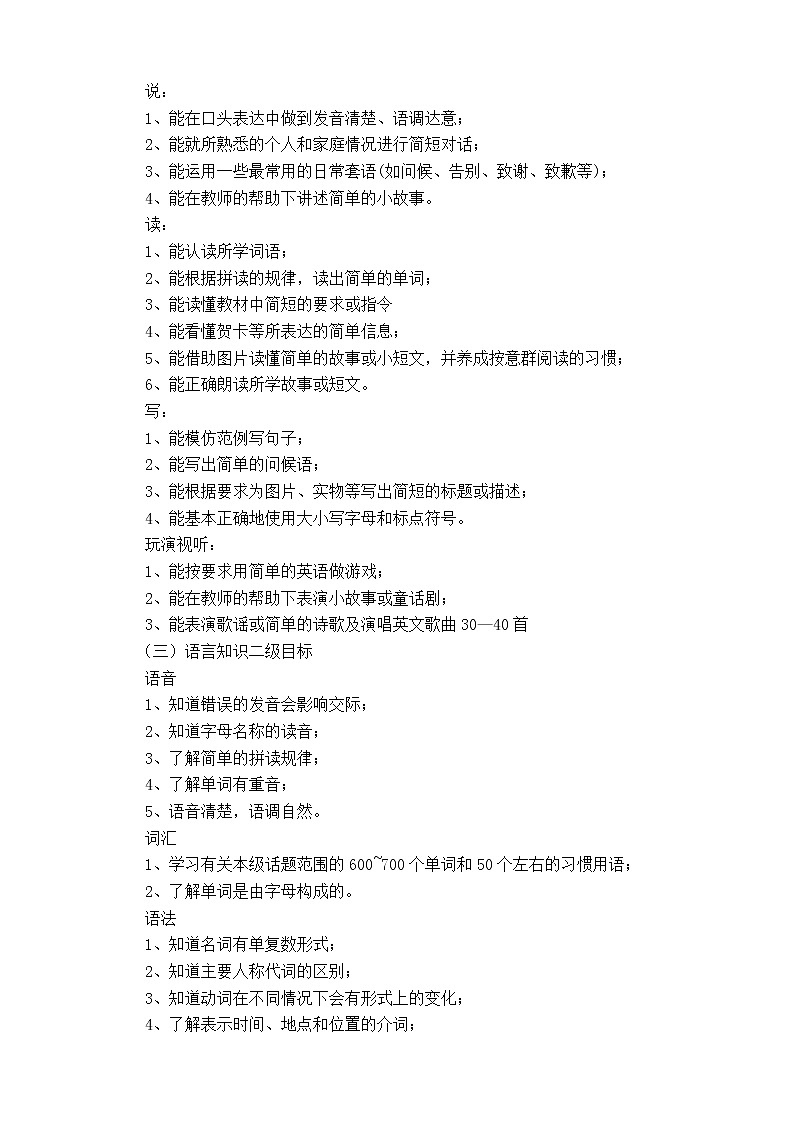 说：
1、能在口头表达中做到发音清楚、语调达意；
2、能就所熟悉的个人和家庭情况进行简短对话；
3、能运用一些最常用的日常套语(如问候、告别、致谢、致歉等)；
4、能在教师的帮助下讲述简单的小故事。
读：
1、能认读所学词语；
2、能根据拼读的规律，读出简单的单词；
3、能读懂教材中简短的要求或指令
4、能看懂贺卡等所表达的简单信息；
5、能借助图片读懂简单的故事或小短文，并养成按意群阅读的习惯；
6、能正确朗读所学故事或短文。
写：
1、能模仿范例写句子；
2、能写出简单的问候语；
3、能根据要求为图片、实物等写出简短的标题或描述；
4、能基本正确地使用大小写字母和标点符号。
玩演视听：
1、能按要求用简单的英语做游戏；
2、能在教师的帮助下表演小故事或童话剧；
3、能表演歌谣或简单的诗歌及演唱英文歌曲 30—40 首
（三）语言知识二级目标
语音
1、知道错误的发音会影响交际；
2、知道字母名称的读音；
3、了解简单的拼读规律；
4、了解单词有重音；
5、语音清楚，语调自然。
词汇
1、学习有关本级话题范围的 600~700 个单词和 50 个左右的习惯用语；
2、了解单词是由字母构成的。
语法
1、知道名词有单复数形式；
2、知道主要人称代词的区别；
3、知道动词在不同情况下会有形式上的变化；
4、了解表示时间、地点和位置的介词；